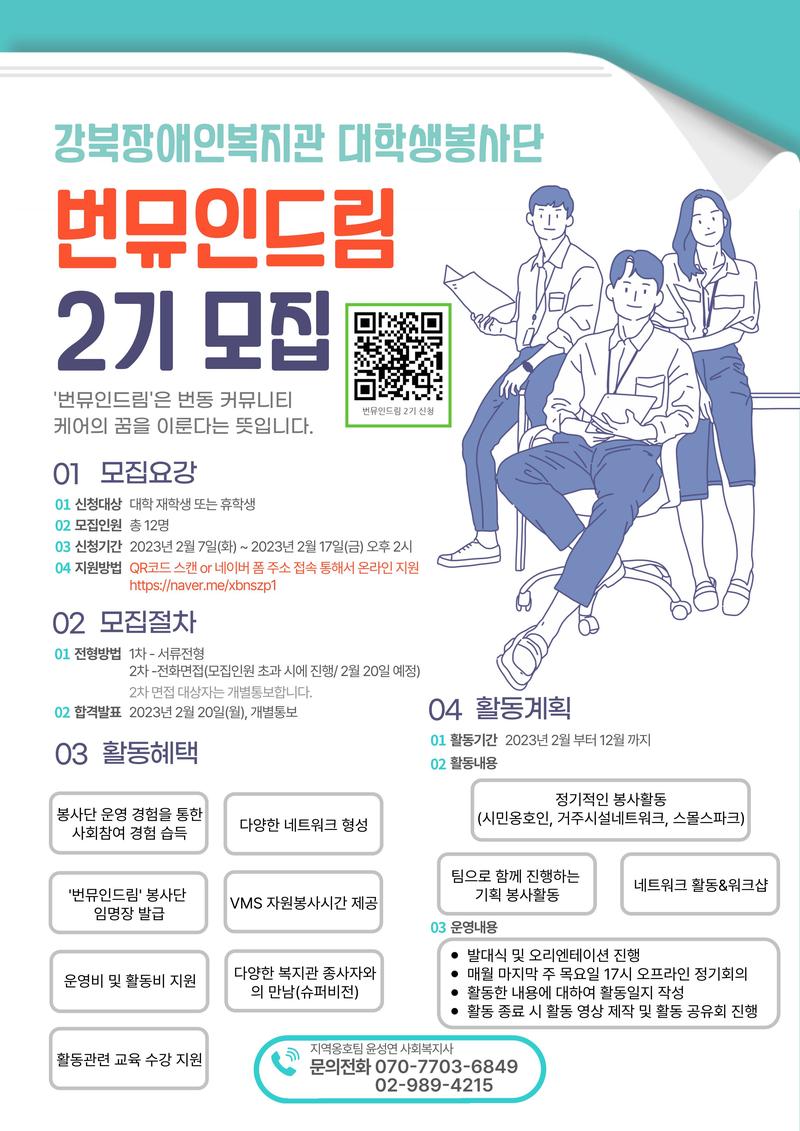 강북장애인복지관 대학생봉사단

번뮤인드림

2기 모집

번뮤인드림 2기 신청

'번뮤인드림'은 번동 커뮤니티 케어의 꿈을 이룬다는 뜻입니다.

01 모집요강

01 신청대상 대학 재학생 또는 휴학생
02 모집인원 총 12명
03 신청기간 2023년 2월 7일(화) ~ 2023년 2월 17일(금) 오후 2시
04 지원방법 QR코드 스캔 or 네이버 폼 주소 접속 통해서 온라인 지원
https://naver.me/xbnszp1

02 모집절차

01 전형방법 1차 - 서류전형
2차 -전화면접(모집인원 초과 시에 진행/ 2월 20일 예정)
2차 면접 대상자는 개별통보합니다.
02 합격발표 2023년 2월 20일(월), 개별통보

03 활동혜택

봉사단 운영 경험을 통한 사회참여 경험 습득

다양한 네트워크 형성

'번뮤인드림' 봉사단 임명장 발급

VMS 자원봉사시간 제공

운영비 및 활동비 지원

다양한 복지관 종사자와의 만남(슈퍼비전)

활동관련 교육 수강 지원

04 활동계획

01 활동기간 2023년 2월 부터 12월 까지
02 활동내용

정기적인 봉사활동
(시민옹호인, 거주시설네트워크, 스몰스파크)

팀으로 함께 진행하는 기획 봉사활동

네트워크 활동&워크샵

03 운영내용
• 발대식 및 오리엔테이션 진행
• 매월 마지막 주 목요일 17시 오프라인 정기회의
• 활동한 내용에 대하여 활동일지 작성
• 활동 종료 시 활동 영상 제작 및 활동 공유회 진행

지역옹호팀 윤성연 사회복지사
문의전화 070-7703-6849
02-989-4215